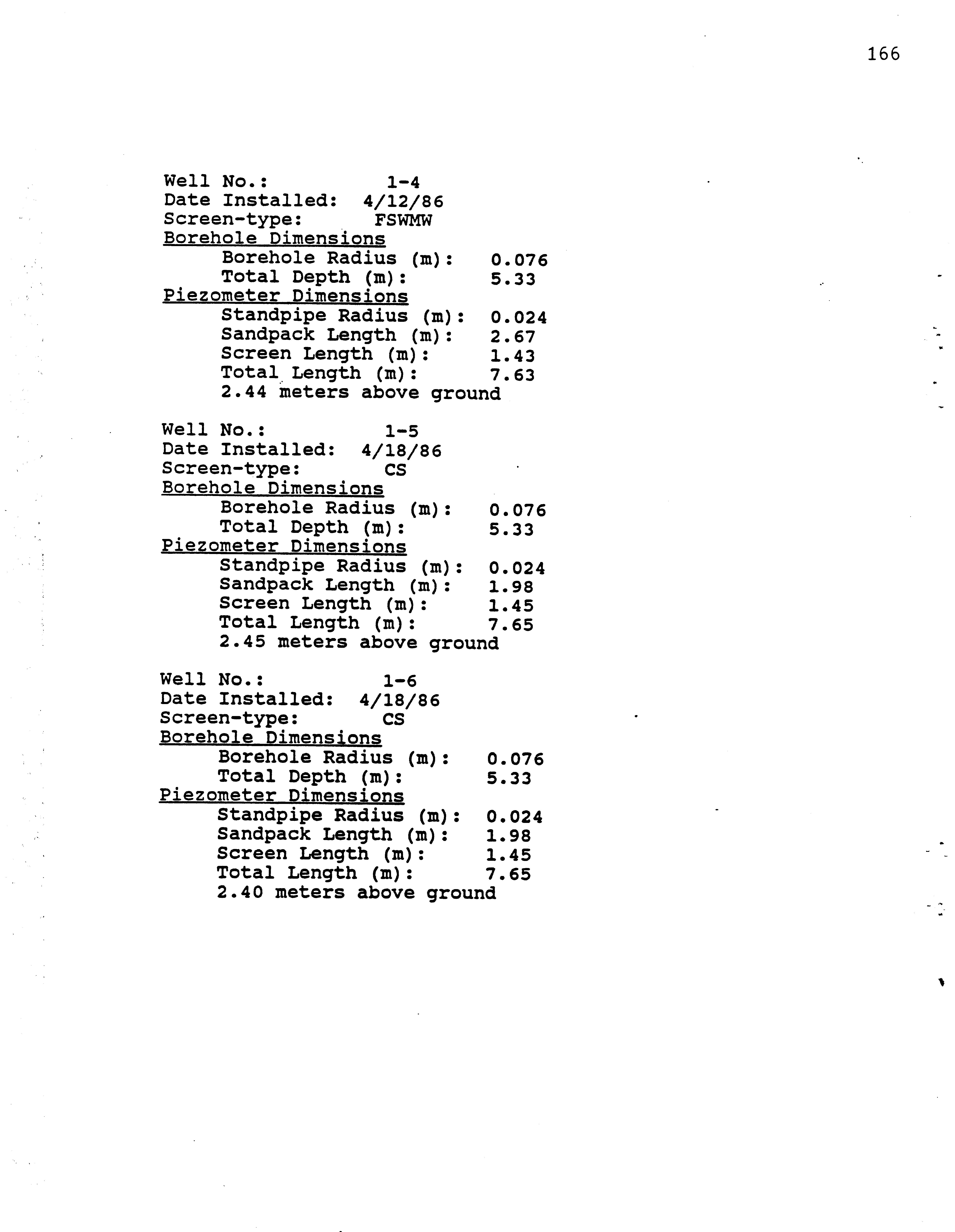 166

Well No.: 1-4
Date Installed: 4/12/86
Screen-type: FSWMW
Borehole Dimensions
Borehole Radius (m): 0.076
Total Depth (m): 5.33
Piezometer Dimensions
Standpipe Radius (m): 0.024
Sandpack Length (m): 2.67
Screen Length (m): 1.43
Total Length (m): 7.63
2.44 meters above ground

Well No.: 1-5
Date Installed: 4/18/86
Screen-type: CS
Borehole Dimensions
Borehole Radius (m): 0.076
Total Depth (m): 5.33
Piezometer Dimensions
Standpipe Radius (m): 0.024
Sandpack Length (m): 1.98
Screen Length (m): 1.45
Total Length (m): 7.65
2.45 meters above ground

Well No.: 1-6
Date Installed: 4/18/86
Screen-type: CS
Borehole Dimensions
Borehole Radius (m): 0.076
Total Depth (m): 5.33
Piezometer Dimensions
Standpipe Radius (m): 0.024
Sandpack Length (m): 1.98
Screen Length (m): 1.45
Total Length (m): 7.65
2.40 meters above ground